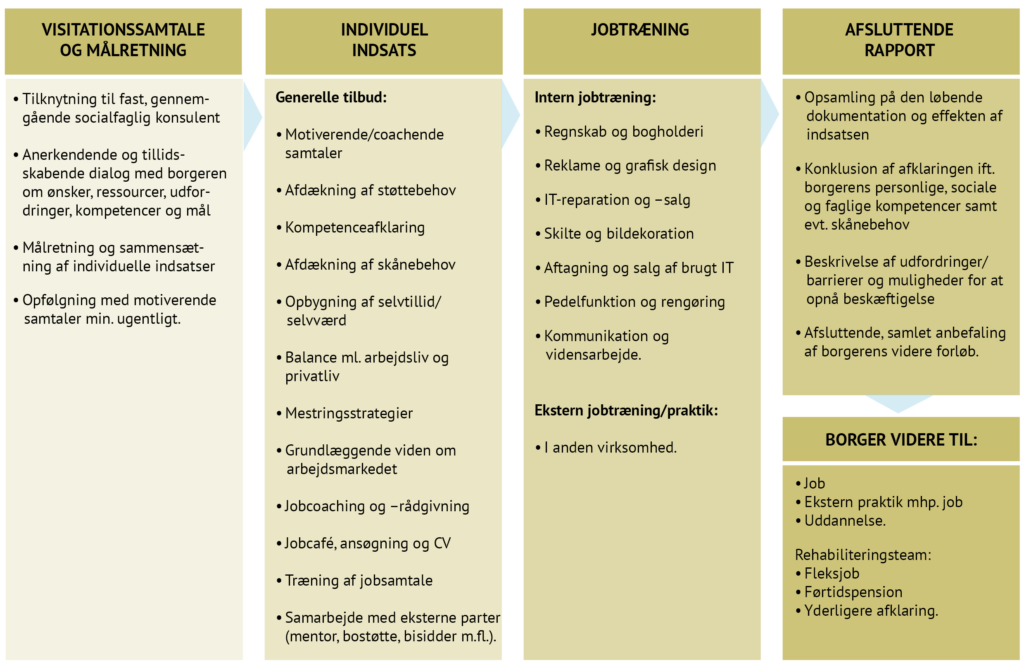 VISITATIONSSAMTALE OG MÅLRETNING

• Tilknytning til fast, gennemgående socialfaglig konsulent

• Anerkendende og tillidsskabende dialog med borgeren om ønsker, ressourcer, udfordringer, kompetencer og mål

• Målretning og sammensætning af individuelle indsatser

• Opfølgning med motiverende samtaler min. ugentligt.

INDIVIDUEL INDSATS

Generelle tilbud:

• Motiverende/coachende samtaler

• Afdækning af støttebehov

• Kompetenceafklaring

• Afdækning af skånebehov

• Opbygning af selvtillid/ selvværd

• Balance ml. arbejdsliv og privatliv

• Mestringsstrategier

• Grundlæggende viden om arbejdsmarkedet

• Jobcoaching og –rådgivning

• Jobcafé, ansøgning og CV

• Træning af jobsamtale

• Samarbejde med eksterne parter (mentor, bostøtte, bisidder m.fl.).

JOBTRÆNING

Intern jobtræning:

• Regnskab og bogholderi

• Reklame og grafisk design

• IT-reparation og –salg

• Skilte og bildekoration

• Aftagning og salg af brugt IT

• Pedelfunktion og rengøring

• Kommunikation og vidensarbejde.

Ekstern jobtræning/praktik:

• I anden virksomhed.

AFSLUTTENDE RAPPORT

• Opsamling på den løbende dokumentation og effekten af indsatsen

• Konklusion af afklaringen ift. borgerens personlige, sociale og faglige kompetencer samt evt. skånebehov

• Beskrivelse af udfordringer/ barrierer og muligheder for at opnå beskæftigelse

• Afsluttende, samlet anbefaling af borgerens videre forløb.

BORGER VIDERE TIL:

• Job
• Ekstern praktik mhp. job
• Uddannelse.

Rehabiliteringsteam:
• Fleksjob
• Førtidspension
• Yderligere afklaring.